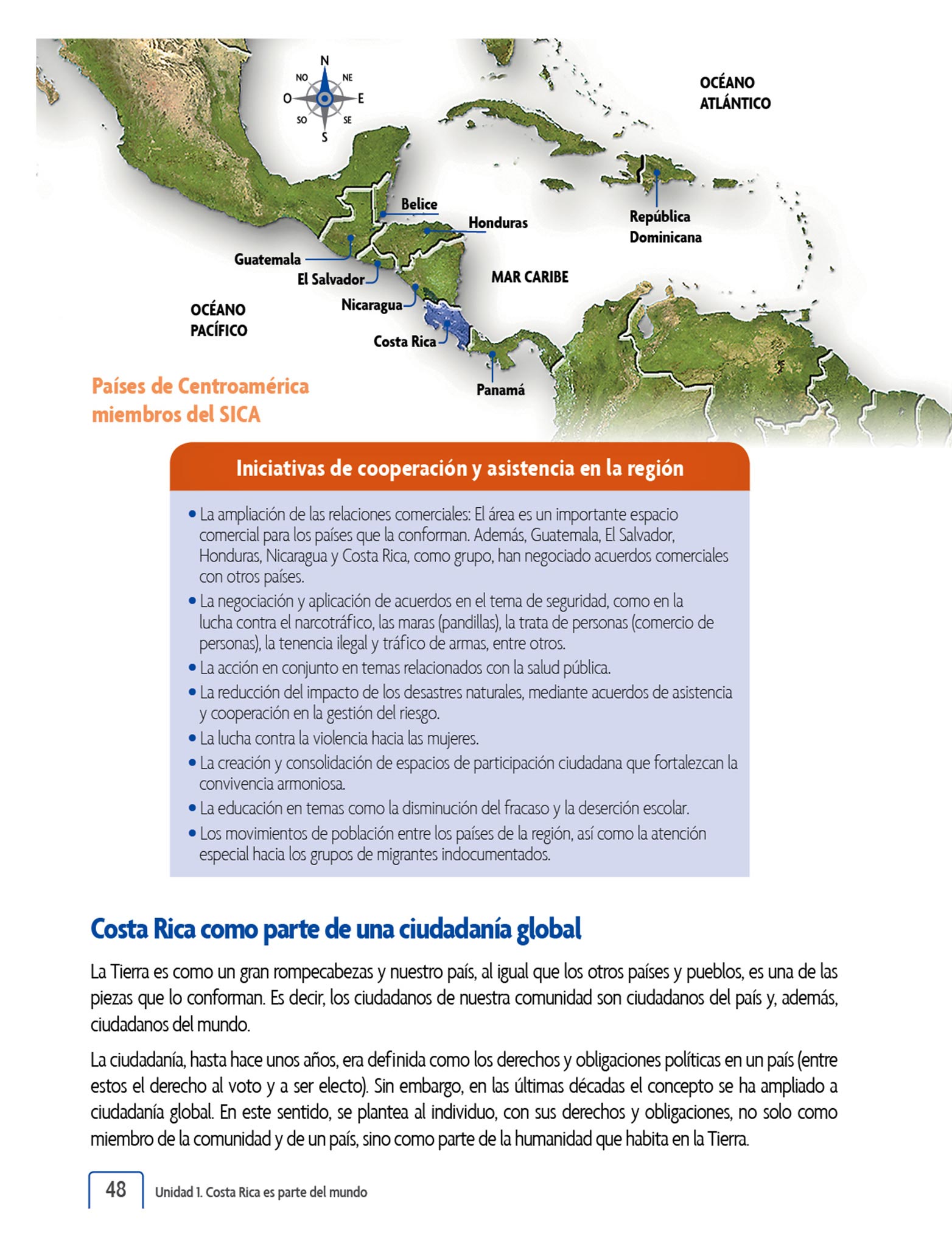 N
NO NE
O E
SO SE
S

OCÉANO ATLÁNTICO

Belice
Honduras
República Dominicana
Guatemala
El Salvador
MAR CARIBE
Nicaragua
OCÉANO PACÍFICO
Costa Rica
Panamá

Países de Centroamérica miembros del SICA

Iniciativas de cooperación y asistencia en la región

• La ampliación de las relaciones comerciales: El área es un importante espacio comercial para los países que la conforman. Además, Guatemala, El Salvador, Honduras, Nicaragua y Costa Rica, como grupo, han negociado acuerdos comerciales con otros países.
• La negociación y aplicación de acuerdos en el tema de seguridad, como en la lucha contra el narcotráfico, las maras (pandillas), la trata de personas (comercio de personas), la tenencia ilegal y tráfico de armas, entre otros.
• La acción en conjunto en temas relacionados con la salud pública.
• La reducción del impacto de los desastres naturales, mediante acuerdos de asistencia y cooperación en la gestión del riesgo.
• La lucha contra la violencia hacia las mujeres.
• La creación y consolidación de espacios de participación ciudadana que fortalezcan la convivencia armoniosa.
• La educación en temas como la disminución del fracaso y la deserción escolar.
• Los movimientos de población entre los países de la región, así como la atención especial hacia los grupos de migrantes indocumentados.

Costa Rica como parte de una ciudadanía global

La Tierra es como un gran rompecabezas y nuestro país, al igual que los otros países y pueblos, es una de las piezas que lo conforman. Es decir, los ciudadanos de nuestra comunidad son ciudadanos del país y, además, ciudadanos del mundo.

La ciudadanía, hasta hace unos años, era definida como los derechos y obligaciones políticas en un país (entre estos el derecho al voto y a ser electo). Sin embargo, en las últimas décadas el concepto se ha ampliado a ciudadanía global. En este sentido, se plantea al individuo, con sus derechos y obligaciones, no solo como miembro de la comunidad y de un país, sino como parte de la humanidad que habita en la Tierra.

48 Unidad 1. Costa Rica es parte del mundo